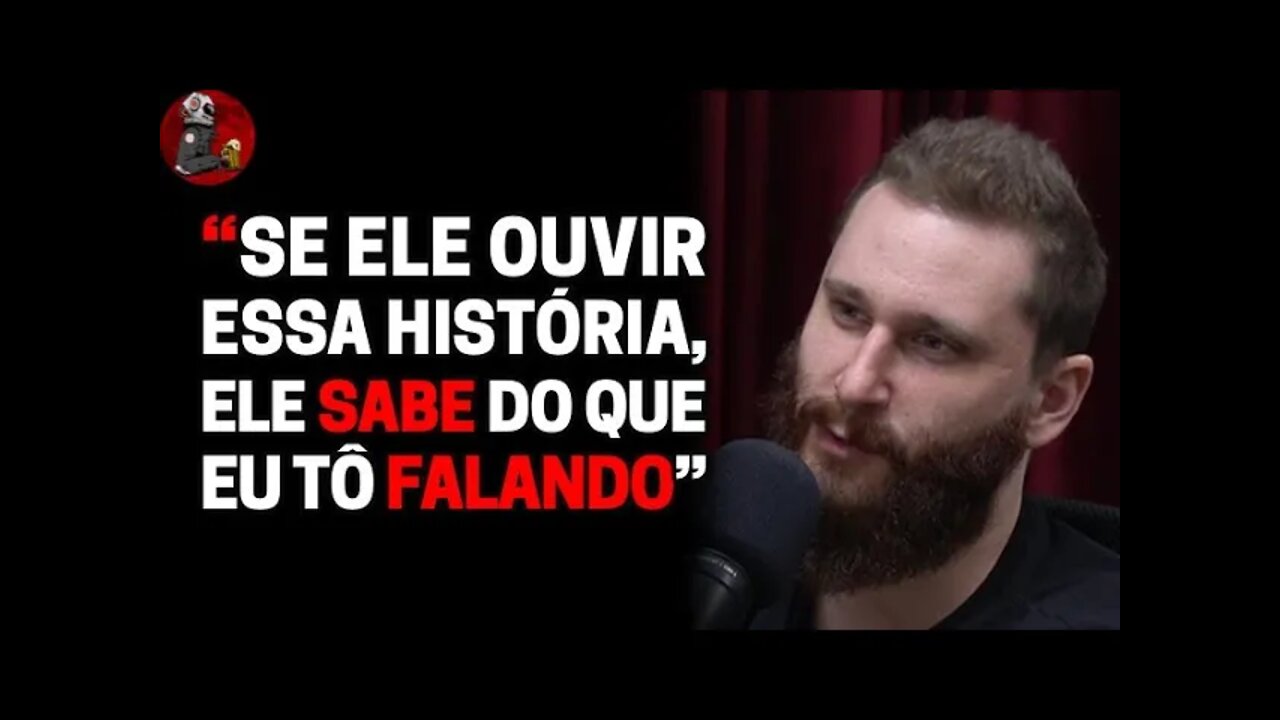 “SE ELE OUVIR ESSA HISTÓRIA, ELE SABE DO QUE EU TÔ FALANDO”